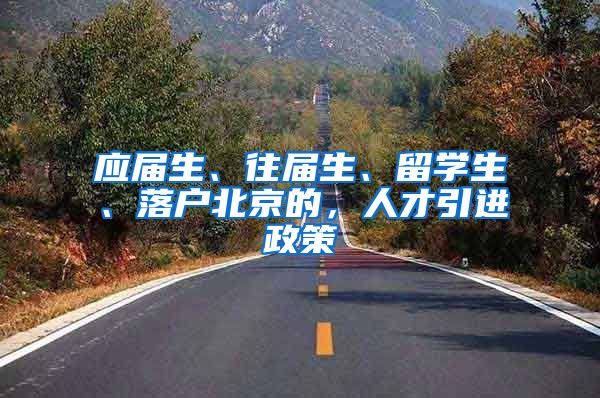 应届生、往届生、留学生、落户北京的，人才引进政策